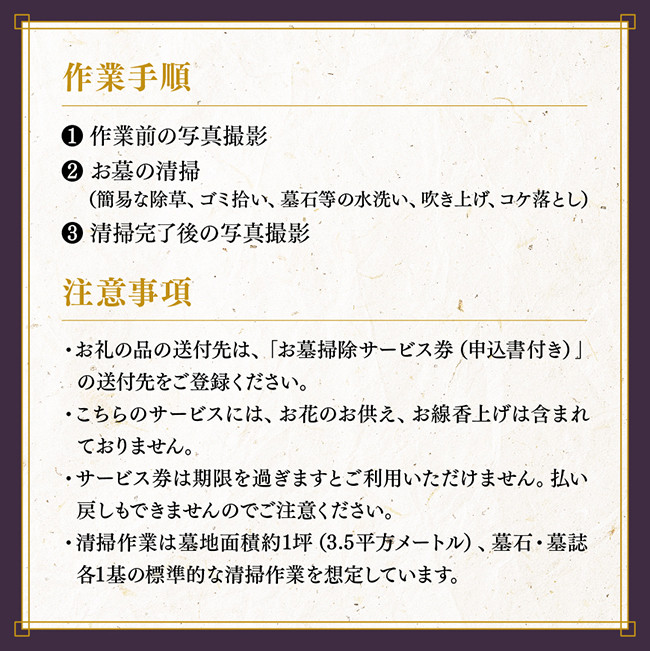 作業手順

❶ 作業前の写真撮影

❷ お墓の清掃
(簡易な除草、ゴミ拾い、墓石等の水洗い、吹き上げ、コケ落とし)

❸ 清掃完了後の写真撮影

注意事項

・お礼の品の送付先は、「お墓掃除サービス券(申込書付き)」の送付先をご登録ください。

・こちらのサービスには、お花のお供え、お線香上げは含まれておりません。

・サービス券は期限を過ぎますとご利用いただけません。払い戻しもできませんのでご注意ください。

・清掃作業は墓地面積約1坪(3.5平方メートル)、墓石・墓誌各1基の標準的な清掃作業を想定しています。